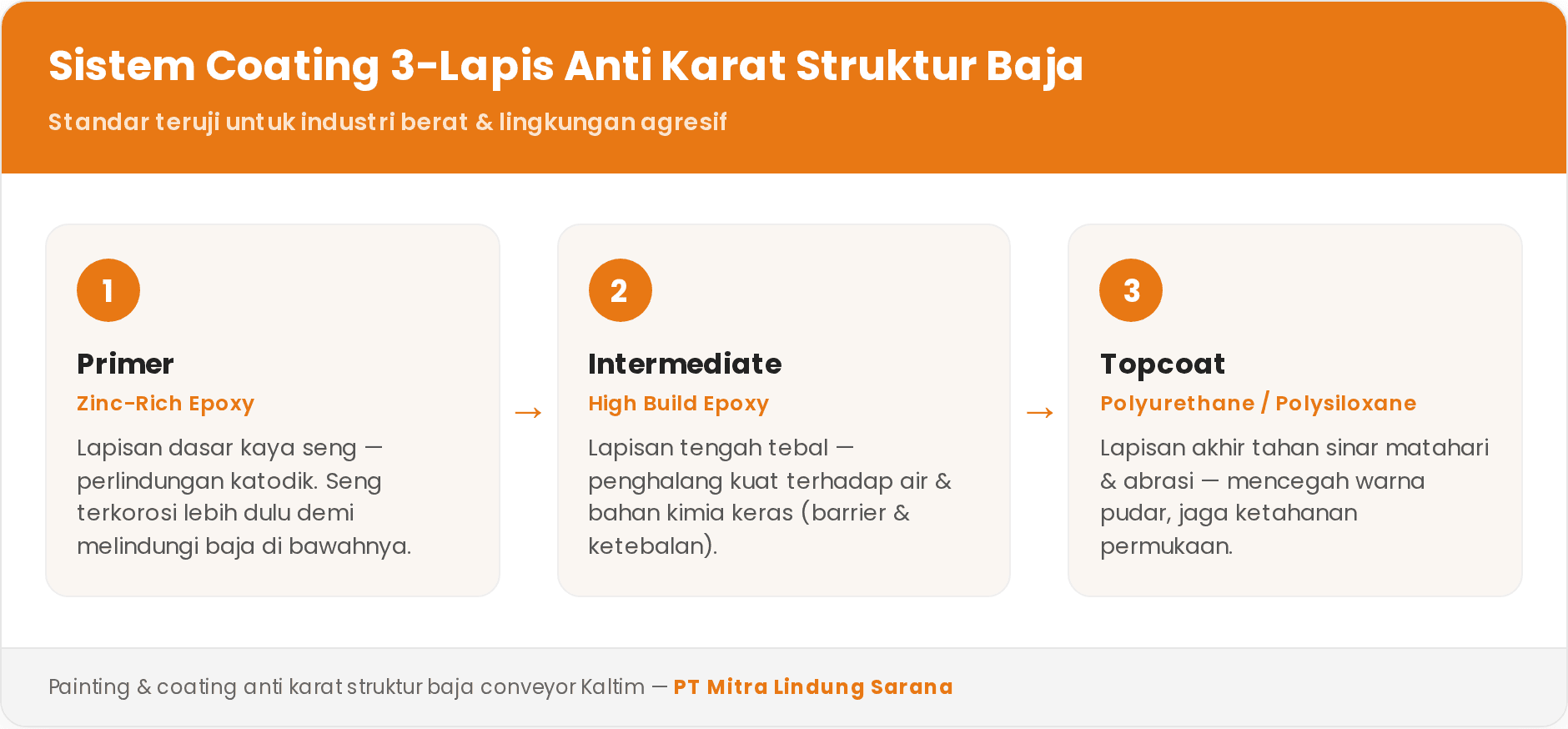 Sistem Coating 3-Lapis Anti Karat Struktur Baja

Standar teruji untuk industri berat & lingkungan agresif

1

Primer

Zinc-Rich Epoxy

Lapisan dasar kaya seng — perlindungan katodik. Seng terkorosi lebih dulu demi melindungi baja di bawahnya.

→

2

Intermediate

High Build Epoxy

Lapisan tengah tebal — penghalang kuat terhadap air & bahan kimia keras (barrier & ketebalan).

→

3

Topcoat

Polyurethane / Polysiloxane

Lapisan akhir tahan sinar matahari & abrasi — mencegah warna pudar, jaga ketahanan permukaan.

Painting & coating anti karat struktur baja conveyor Kaltim — PT Mitra Lindung Sarana